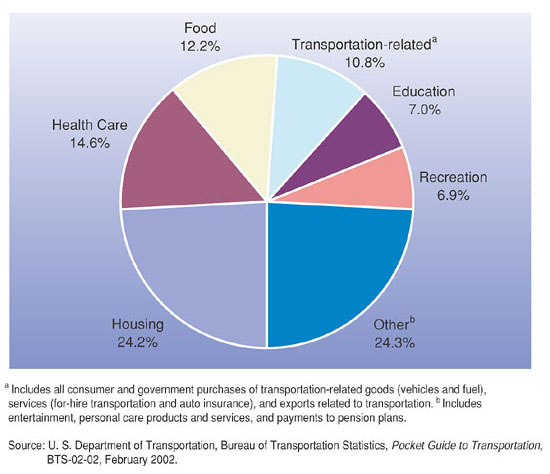 Food
12.2%

Transportation-related$^a$
10.8%

Education
7.0%

Recreation
6.9%

Other$^b$
24.3%

Housing
24.2%

Health Care
14.6%

$^a$ Includes all consumer and government purchases of transportation-related goods (vehicles and fuel), services (for-hire transportation and auto insurance), and exports related to transportation. $^b$ Includes entertainment, personal care products and services, and payments to pension plans.

Source: U. S. Department of Transportation, Bureau of Transportation Statistics, Pocket Guide to Transportation, BTS-02-02, February 2002.